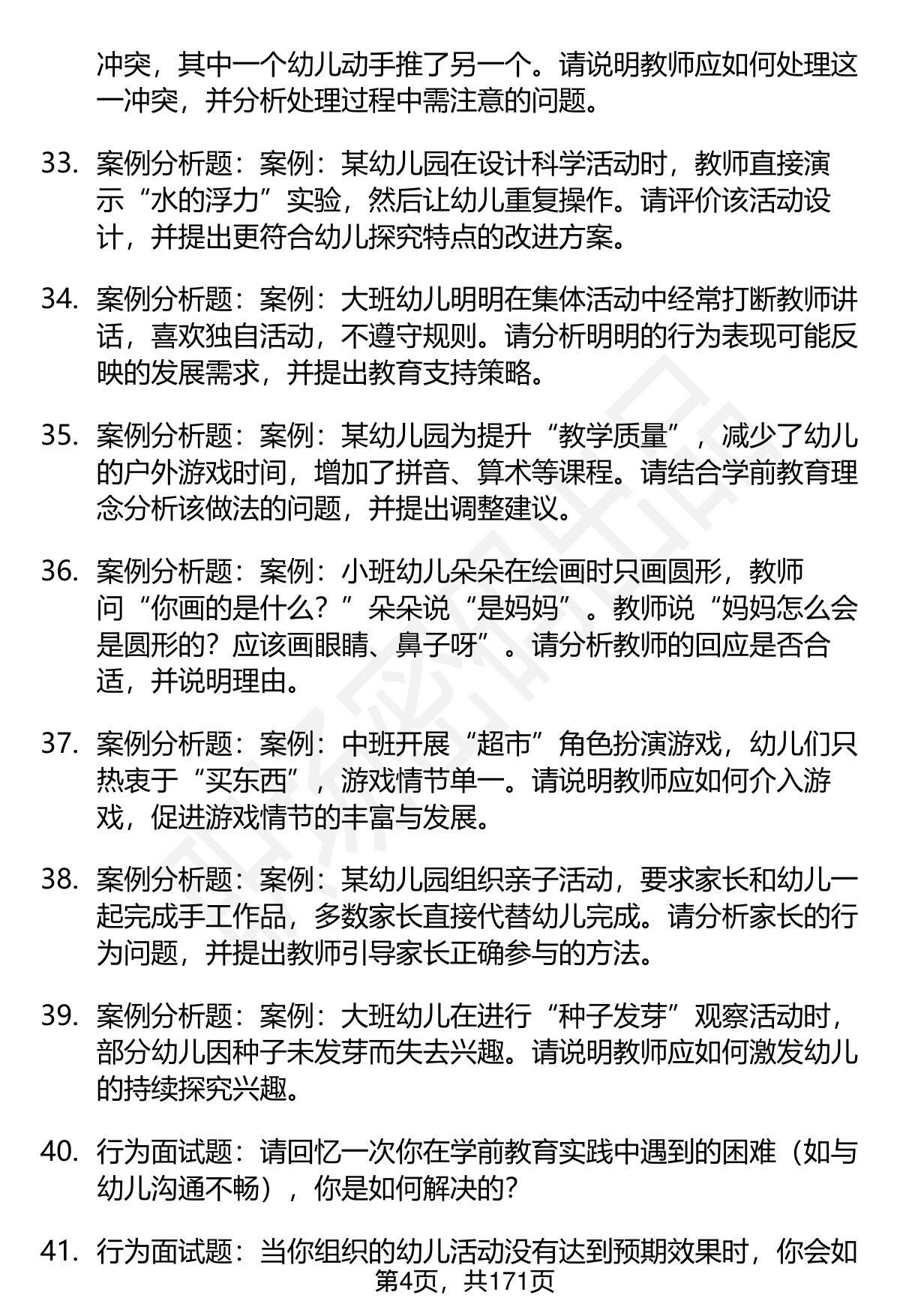 冲突，其中一个幼儿动手推了另一个。请说明教师应如何处理这一冲突，并分析处理过程中需注意的问题。

33. 案例分析题：案例：某幼儿园在设计科学活动时，教师直接演示“水的浮力”实验，然后让幼儿重复操作。请评价该活动设计，并提出更符合幼儿探究特点的改进方案。

34. 案例分析题：案例：大班幼儿明明在集体活动中经常打断教师讲话，喜欢独自活动，不遵守规则。请分析明明的行为表现可能反映的发展需求，并提出教育支持策略。

35. 案例分析题：案例：某幼儿园为提升“教学质量”，减少了幼儿的户外游戏时间，增加了拼音、算术等课程。请结合学前教育理念分析该做法的问题，并提出调整建议。

36. 案例分析题：案例：小班幼儿朵朵在绘画时只画圆形，教师问“你画的是什么？”朵朵说“是妈妈”。教师说“妈妈怎么会是圆形的？应该画眼睛、鼻子呀”。请分析教师的回应是否合适，并说明理由。

37. 案例分析题：案例：中班开展“超市”角色扮演游戏，幼儿们只热衷于“买东西”，游戏情节单一。请说明教师应如何介入游戏，促进游戏情节的丰富与发展。

38. 案例分析题：案例：某幼儿园组织亲子活动，要求家长和幼儿一起完成手工作品，多数家长直接代替幼儿完成。请分析家长的行为问题，并提出教师引导家长正确参与的方法。

39. 案例分析题：案例：大班幼儿在进行“种子发芽”观察活动时，部分幼儿因种子未发芽而失去兴趣。请说明教师应如何激发幼儿的持续探究兴趣。

40. 行为面试题：请回忆一次你在学前教育实践中遇到的困难（如与幼儿沟通不畅），你是如何解决的？

41. 行为面试题：当你组织的幼儿活动没有达到预期效果时，你会如

第4页，共171页